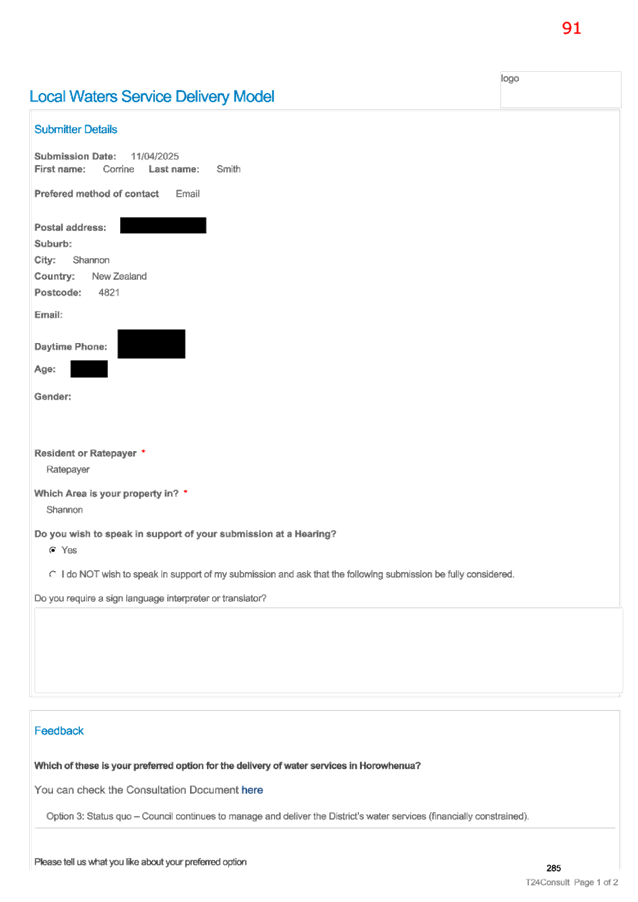 91

logo

Local Waters Service Delivery Model

Submitter Details

Submission Date: 11/04/2025
First name: Corrine Last name: Smith

Prefered method of contact Email

Postal address:
Suburb:
City: Shannon
Country: New Zealand
Postcode: 4821

Email:

Daytime Phone:

Age:

Gender:

Resident or Ratepayer *
Ratepayer

Which Area is your property in? *
Shannon

Do you wish to speak in support of your submission at a Hearing?
Yes

I do NOT wish to speak in support of my submission and ask that the following submission be fully considered.

Do you require a sign language interpreter or translator?

Feedback

Which of these is your preferred option for the delivery of water services in Horowhenua?

You can check the Consultation Document here

Option 3: Status quo – Council continues to manage and deliver the District's water services (financially constrained).

Please tell us what you like about your preferred option

285

T24Consult Page 1 of 2